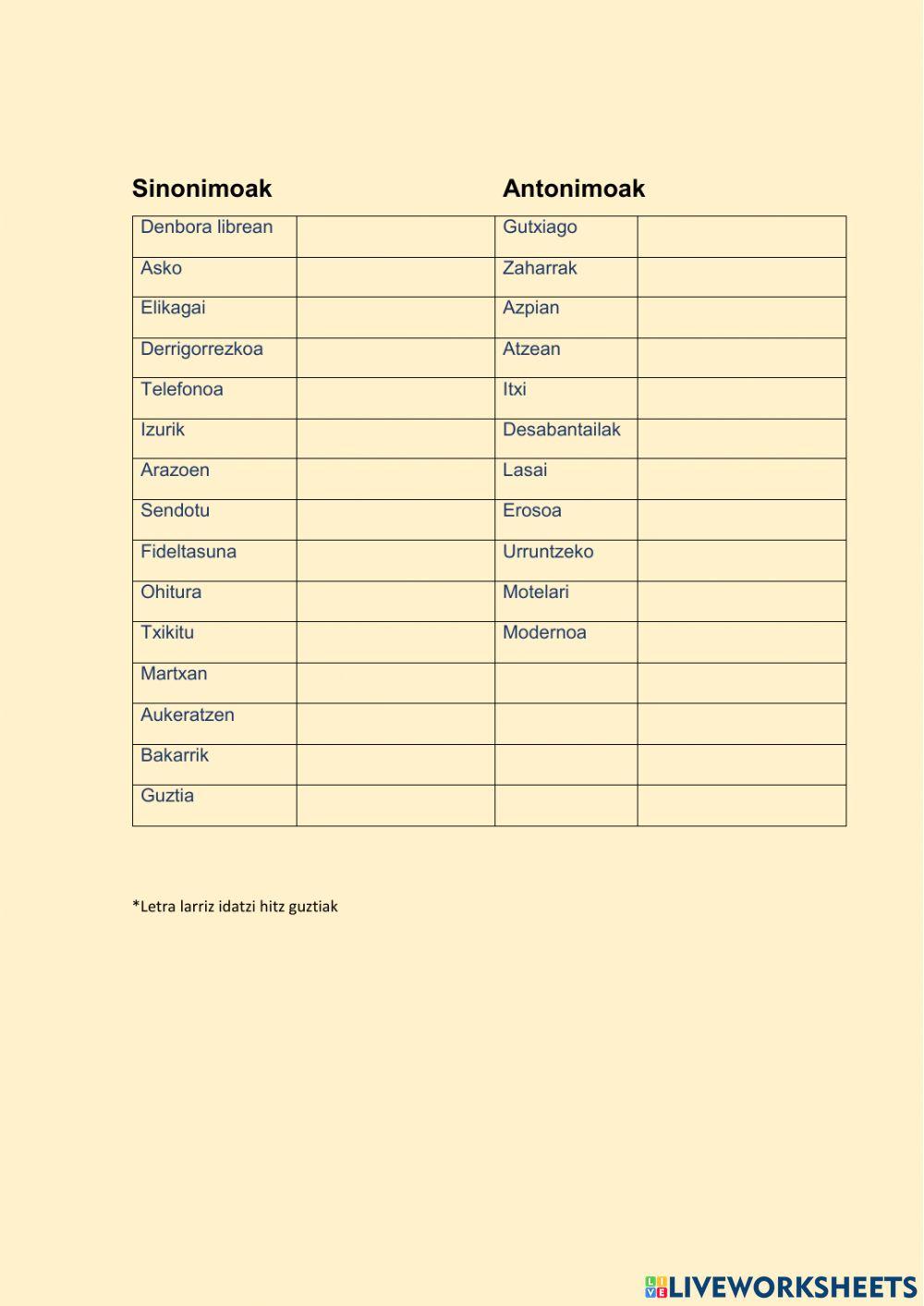 | Sinonimoak | | Antonimoak | |
|---|---|---|---|
| Denbora librean | | Gutxiago | |
| Asko | | Zaharrak | |
| Elikagai | | Azpian | |
| Derrigorrezkoa | | Atzean | |
| Telefonoa | | Itxi | |
| Izurik | | Desabantailak | |
| Arazoen | | Lasai | |
| Sendotu | | Erosoa | |
| Fideltasuna | | Urruntzeko | |
| Ohitura | | Motelari | |
| Txikitu | | Modernoa | |
| Martxan | | | |
| Aukeratzen | | | |
| Bakarrik | | | |
| Guztia | | | |

*Letra larriz idatzi hitz guztiak

LIVEWORKSHEETS